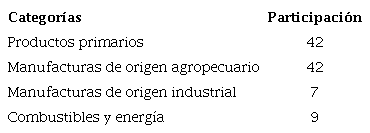 | Categorías | Participación |
|---|---|
| Productos primarios | 42 |
| Manufacturas de origen agropecuario | 42 |
| Manufacturas de origen industrial | 7 |
| Combustibles y energía | 9 |